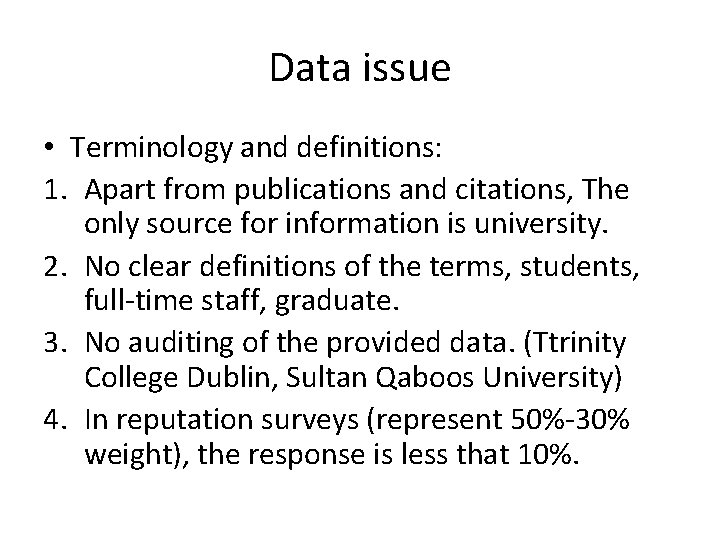 Data issue

• Terminology and definitions:

1. Apart from publications and citations, The only source for information is university.
2. No clear definitions of the terms, students, full-time staff, graduate.
3. No auditing of the provided data. (Ttrinity College Dublin, Sultan Qaboos University)
4. In reputation surveys (represent 50%-30% weight), the response is less that 10%.